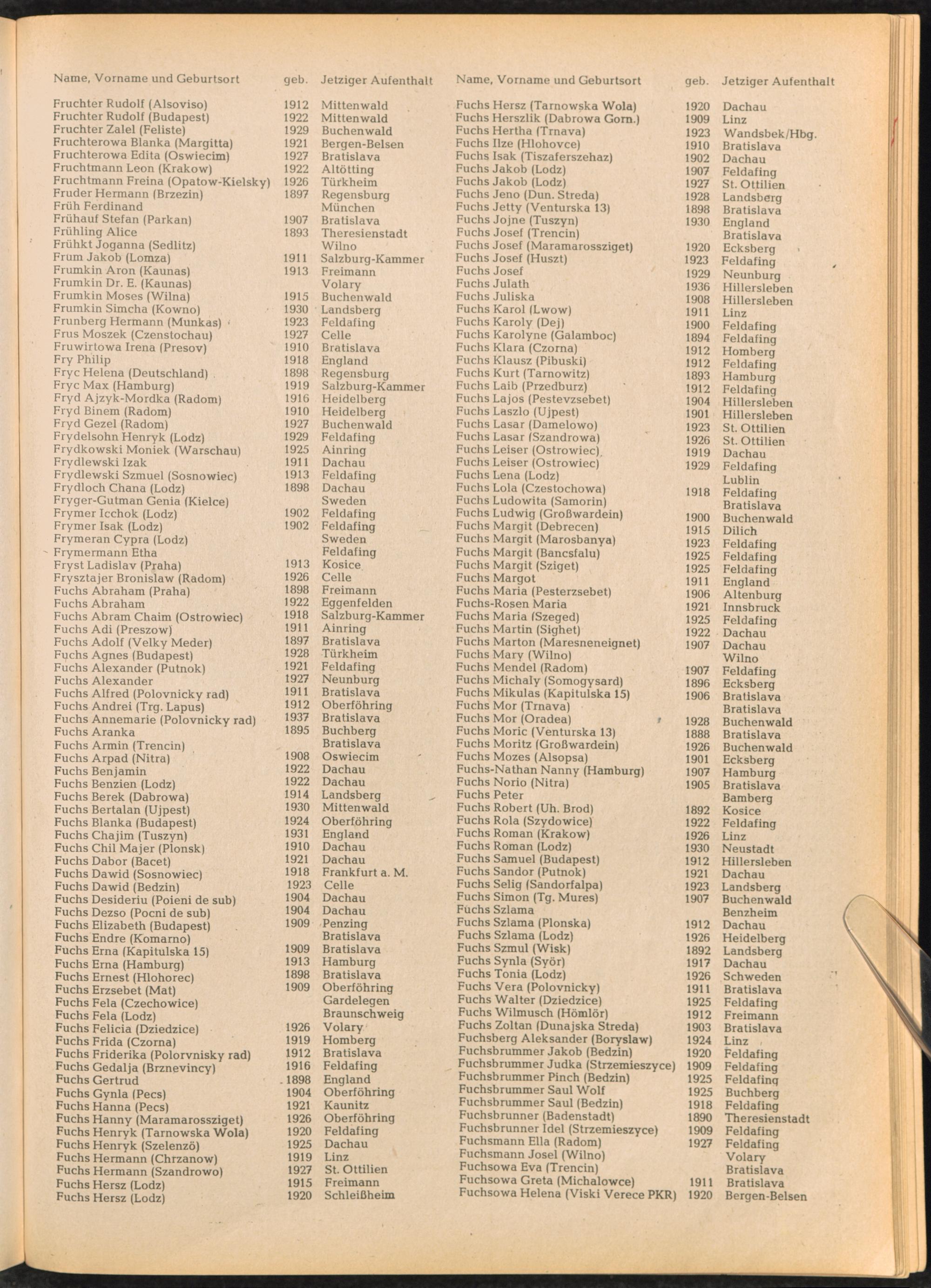 | Name, Vorname und Geburtsort | geb. | Jetziger Aufenthalt |
|---|---|---|
| Fruchter Rudolf (Alsoviso) | 1912 | Mittenwald |
| Fruchter Rudolf (Budapest) | 1922 | Mittenwald |
| Fruchter Zalel (Feliste) | 1929 | Buchenwald |
| Fruchterowa Blanka (Margitta) | 1921 | Bergen-Belsen |
| Fruchterowa Edita (Oswiecim) | 1927 | Bratislava |
| Fruchtmann Leon (Krakow) | 1922 | Altötting |
| Fruchtmann Freina (Opatow-Kielsky) | 1926 | Türkheim |
| Fruder Hermann (Brzezin) | 1897 | Regensburg |
| Früh Ferdinand | | München |
| Frühauf Stefan (Parkan) | 1907 | Bratislava |
| Frühling Alice | 1893 | Theresienstadt |
| Frühkt Joganna (Sedlitz) | | Wilno |
| Frum Jakob (Lomza) | 1911 | Salzburg-Kammer |
| Frumkin Aron (Kaunas) | 1913 | Freimann |
| Frumkin Dr. E. (Kaunas) | | Volary |
| Frumkin Moses (Wilna) | 1915 | Buchenwald |
| Frumkin Simcha (Kowno) | 1930 | Landsberg |
| Frunberg Hermann (Munkas) | 1923 | Feldafing |
| Frus Moszek (Czenstochau) | 1927 | Celle |
| Fruwirtowa Irena (Presov) | 1910 | Bratislava |
| Fry Philip | 1918 | England |
| Fryc Helena (Deutschland) | 1898 | Regensburg |
| Fryc Max (Hamburg) | 1919 | Salzburg-Kammer |
| Fryd Ajzyk-Mordka (Radom) | 1916 | Heidelberg |
| Fryd Binem (Radom) | 1910 | Heidelberg |
| Fryd Gezel (Radom) | 1927 | Buchenwald |
| Frydelsohn Henryk (Lodz) | 1929 | Feldafing |
| Frydkowski Moniek (Warschau) | 1925 | Ainring |
| Frydlewski Izak | 1911 | Dachau |
| Frydlewski Szmuel (Sosnowiec) | 1913 | Feldafing |
| Frydloch Chana (Lodz) | 1898 | Dachau |
| Fryger-Gutman Genia (Kielce) | | Sweden |
| Frymer Icchok (Lodz) | 1902 | Feldafing |
| Frymer Isak (Lodz) | 1902 | Feldafing |
| Frymeran Cypra (Lodz) | | Sweden |
| Frymermann Etha | | Feldafing |
| Fryst Ladislav (Praha) | 1913 | Kosice |
| Frysztajer Bronislaw (Radom) | 1926 | Celle |
| Fuchs Abraham (Praha) | 1898 | Freimann |
| Fuchs Abraham | 1922 | Eggenfelden |
| Fuchs Abram Chaim (Ostrowiec) | 1918 | Salzburg-Kammer |
| Fuchs Adi (Preszow) | 1911 | Ainring |
| Fuchs Adolf (Velky Meder) | 1897 | Bratislava |
| Fuchs Agnes (Budapest) | 1928 | Türkheim |
| Fuchs Alexander (Putnok) | 1921 | Feldafing |
| Fuchs Alexander | 1927 | Neunburg |
| Fuchs Alfred (Polovnicky rad) | 1911 | Bratislava |
| Fuchs Andrei (Trg. Lapus) | 1912 | Oberföhring |
| Fuchs Annemarie (Polovnicky rad) | 1937 | Bratislava |
| Fuchs Aranka | 1895 | Buchberg |
| Fuchs Armin (Trencin) | | Bratislava |
| Fuchs Arpad (Nitra) | 1908 | Oswiecim |
| Fuchs Benjamin | 1922 | Dachau |
| Fuchs Benzien (Lodz) | 1922 | Dachau |
| Fuchs Berek (Dabrowa) | 1914 | Landsberg |
| Fuchs Bertalan (Ujpest) | 1930 | Mittenwald |
| Fuchs Blanka (Budapest) | 1924 | Oberföhring |
| Fuchs Chajim (Tuszyn) | 1931 | England |
| Fuchs Chil Majer (Plonsk) | 1910 | Dachau |
| Fuchs Dabor (Bacet) | 1921 | Dachau |
| Fuchs Dawid (Sosnowiec) | 1918 | Frankfurt a. M. |
| Fuchs Dawid (Bedzin) | 1923 | Celle |
| Fuchs Desideriu (Poieni de sub) | 1904 | Dachau |
| Fuchs Dezso (Pocni de sub) | 1904 | Dachau |
| Fuchs Elizabeth (Budapest) | 1909 | Penzing |
| Fuchs Endre (Komarno) | | Bratislava |
| Fuchs Erna (Kapitulska 15) | 1909 | Bratislava |
| Fuchs Erna (Hamburg) | 1913 | Hamburg |
| Fuchs Ernest (Hlohorec) | 1898 | Bratislava |
| Fuchs Erzsebet (Mat) | 1909 | Oberföhring |
| Fuchs Fela (Czechowice) | | Gardelegen |
| Fuchs Fela (Lodz) | | Braunschweig |
| Fuchs Felicia (Dziedzice) | 1926 | Volary |
| Fuchs Frida (Czorna) | 1919 | Homberg |
| Fuchs Friderika (Polorvnisky rad) | 1912 | Bratislava |
| Fuchs Gedalja (Brznevincy) | 1916 | Feldafing |
| Fuchs Gertrud | 1898 | England |
| Fuchs Gynla (Pecs) | 1904 | Oberföhring |
| Fuchs Hanna (Pecs) | 1921 | Kaunitz |
| Fuchs Hanny (Maramarossziget) | 1926 | Oberföhring |
| Fuchs Henryk (Tarnowska Wola) | 1920 | Feldafing |
| Fuchs Henryk (Szelenzö) | 1925 | Dachau |
| Fuchs Hermann (Chrzanow) | 1919 | Linz |
| Fuchs Hermann (Szandrowo) | 1927 | St. Ottilien |
| Fuchs Hersz (Lodz) | 1915 | Freimann |
| Fuchs Hersz (Lodz) | 1920 | Schleißheim |

| Name, Vorname und Geburtsort | geb. | Jetziger Aufenthalt |
|---|---|---|
| Fuchs Hersz (Tarnowska Wola) | 1920 | Dachau |
| Fuchs Herszlik (Dabrowa Gorn.) | 1909 | Linz |
| Fuchs Hertha (Trnava) | 1923 | Wandsbek/Hbg. |
| Fuchs Ilze (Hlohovce) | 1910 | Bratislava |
| Fuchs Isak (Tiszaferszehaz) | 1902 | Dachau |
| Fuchs Jakob (Lodz) | 1907 | Feldafing |
| Fuchs Jakob (Lodz) | 1927 | St. Ottilien |
| Fuchs Jeno (Dun. Streda) | 1928 | Landsberg |
| Fuchs Jetty (Venturska 13) | 1898 | Bratislava |
| Fuchs Jojne (Tuszyn) | 1930 | England |
| Fuchs Josef (Trencin) | | Bratislava |
| Fuchs Josef (Maramarossziget) | 1920 | Ecksberg |
| Fuchs Josef (Huszt) | 1923 | Feldafing |
| Fuchs Josef | 1929 | Neunburg |
| Fuchs Julath | 1936 | Hillersleben |
| Fuchs Juliska | 1908 | Hillersleben |
| Fuchs Karol (Lwow) | 1911 | Linz |
| Fuchs Karoly (Dej) | 1900 | Feldafing |
| Fuchs Karolyne (Galamboc) | 1894 | Feldafing |
| Fuchs Klara (Czorna) | 1912 | Homberg |
| Fuchs Klausz (Pibuski) | 1912 | Feldafing |
| Fuchs Kurt (Tarnowitz) | 1893 | Hamburg |
| Fuchs Laib (Przedburz) | 1912 | Feldafing |
| Fuchs Lajos (Pestevzsebet) | 1904 | Hillersleben |
| Fuchs Laszlo (Ujpest) | 1901 | Hillersleben |
| Fuchs Lasar (Damelowo) | 1923 | St. Ottilien |
| Fuchs Lasar (Szandrowa) | 1926 | St. Ottilien |
| Fuchs Leiser (Ostrowiec) | 1919 | Dachau |
| Fuchs Leiser (Ostrowiec) | 1929 | Feldafing |
| Fuchs Lena (Lodz) | | Lublin |
| Fuchs Lola (Czestochowa) | 1918 | Feldafing |
| Fuchs Ludowita (Samorin) | | Bratislava |
| Fuchs Ludwig (Großwardein) | 1900 | Buchenwald |
| Fuchs Margit (Debrecen) | 1915 | Dilich |
| Fuchs Margit (Marosbanya) | 1923 | Feldafing |
| Fuchs Margit (Bancsfalu) | 1925 | Feldafing |
| Fuchs Margit (Sziget) | 1925 | Feldafing |
| Fuchs Margot | 1911 | England |
| Fuchs Maria (Pesterzsebet) | 1906 | Altenburg |
| Fuchs-Rosen Maria | 1921 | Innsbruck |
| Fuchs Maria (Szeged) | 1925 | Feldafing |
| Fuchs Martin (Sighet) | 1922 | Dachau |
| Fuchs Marton (Maresneneignet) | 1907 | Dachau |
| Fuchs Mary (Wilno) | | Wilno |
| Fuchs Mendel (Radom) | 1907 | Feldafing |
| Fuchs Michaly (Somogysard) | 1896 | Ecksberg |
| Fuchs Mikulas (Kapitulska 15) | 1906 | Bratislava |
| Fuchs Mor (Trnava) | | Bratislava |
| Fuchs Mor (Oradea) | 1928 | Buchenwald |
| Fuchs Moric (Venturska 13) | 1888 | Bratislava |
| Fuchs Moritz (Großwardein) | 1926 | Buchenwald |
| Fuchs Mozes (Alsopsa) | 1901 | Ecksberg |
| Fuchs-Nathan Nanny (Hamburg) | 1907 | Hamburg |
| Fuchs Norio (Nitra) | 1905 | Bratislava |
| Fuchs Peter | | Bamberg |
| Fuchs Robert (Uh. Brod) | 1892 | Kosice |
| Fuchs Rola (Szydowice) | 1922 | Feldafing |
| Fuchs Roman (Krakow) | 1926 | Linz |
| Fuchs Roman (Lodz) | 1930 | Neustadt |
| Fuchs Samuel (Budapest) | 1912 | Hillersleben |
| Fuchs Sandor (Putnok) | 1921 | Dachau |
| Fuchs Selig (Sandorfalpa) | 1923 | Landsberg |
| Fuchs Simon (Tg. Mures) | 1907 | Buchenwald |
| Fuchs Szlama | | Benzheim |
| Fuchs Szlama (Plonska) | 1912 | Dachau |
| Fuchs Szlama (Lodz) | 1926 | Heidelberg |
| Fuchs Szmul (Wisk) | 1892 | Landsberg |
| Fuchs Synla (Syör) | 1917 | Dachau |
| Fuchs Tonia (Lodz) | 1926 | Schweden |
| Fuchs Vera (Polovnicky) | 1911 | Bratislava |
| Fuchs Walter (Dziedzice) | 1925 | Feldafing |
| Fuchs Wilmusch (Hömlör) | 1912 | Freimann |
| Fuchs Zoltan (Dunajska Streda) | 1903 | Bratislava |
| Fuchsberg Aleksander (Boryslaw) | 1924 | Linz |
| Fuchsbrummer Jakob (Bedzin) | 1920 | Feldafing |
| Fuchsbrummer Judka (Strzemieszyce) | 1909 | Feldafing |
| Fuchsbrummer Pinch (Bedzin) | 1925 | Feldafing |
| Fuchsbrummer Saul Wolf | 1925 | Buchberg |
| Fuchsbrummer Saul (Bedzin) | 1918 | Feldafing |
| Fuchsbrunner (Badenstadt) | 1890 | Theresienstadt |
| Fuchsbrunner Idel (Strzemieszyce) | 1909 | Feldafing |
| Fuchsmann Ella (Radom) | 1927 | Feldafing |
| Fuchsmann Josel (Wilno) | | Volary |
| Fuchsowa Eva (Trencin) | | Bratislava |
| Fuchsowa Greta (Michalowce) | 1911 | Bratislava |
| Fuchsowa Helena (Viski Verece PKR) | 1920 | Bergen-Belsen |